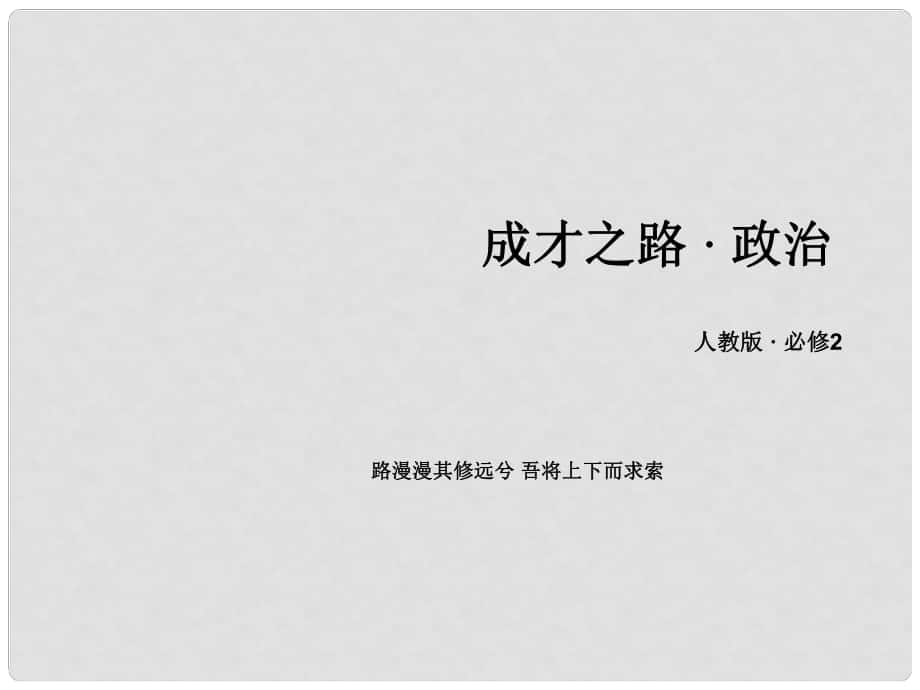 成才之路 · 政治

人教版 · 必修2

路漫漫其修远兮 吾将上下而求索